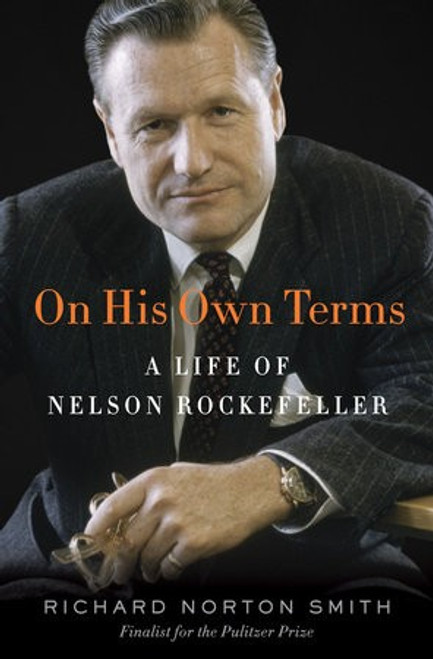 On His Own Terms

A LIFE OF
NELSON ROCKEFELLER

RICHARD NORTON SMITH
Finalist for the Pulitzer Prize